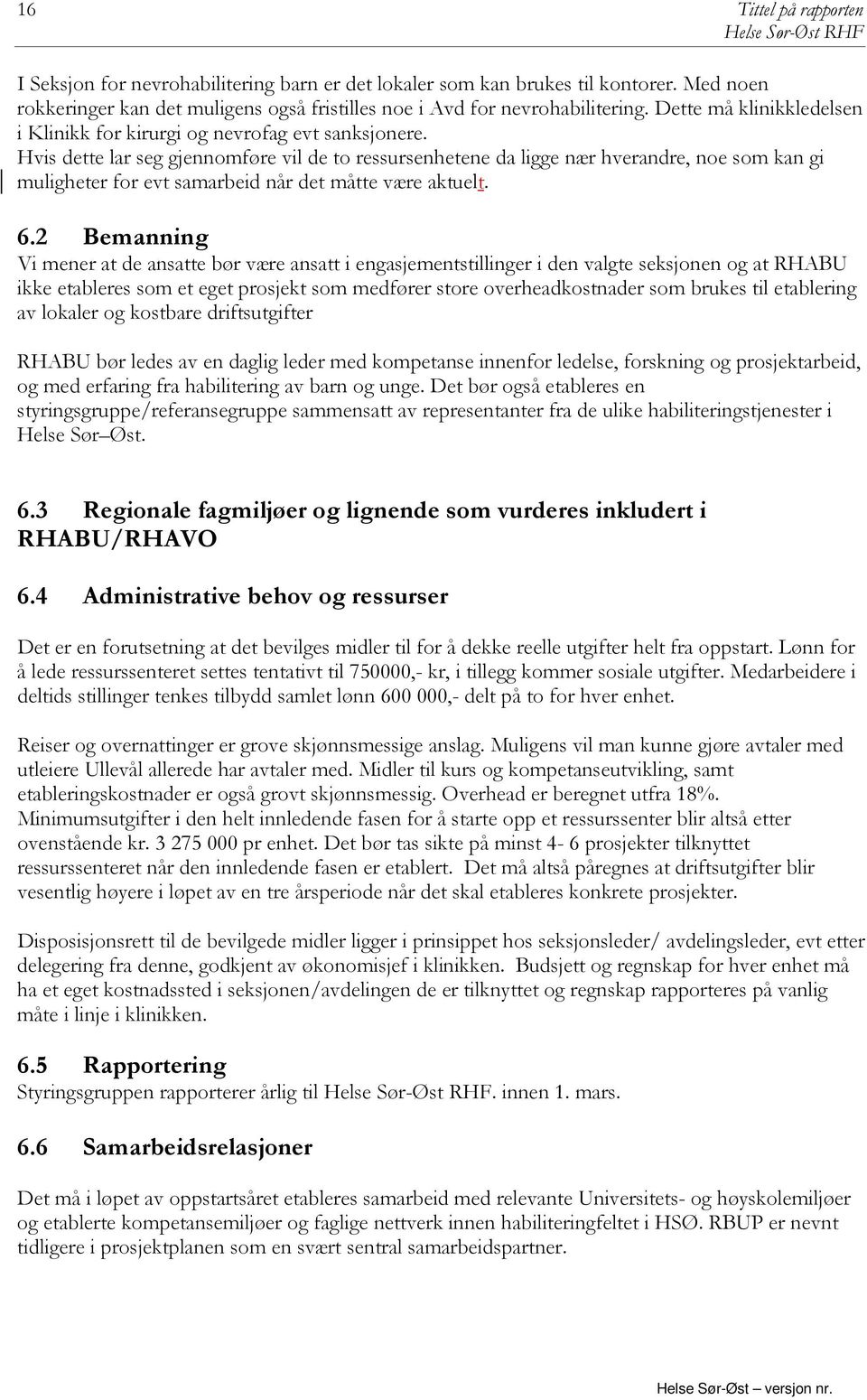 16

Tittel på rapporten
Helse Sør-Øst RHF

I Seksjon for nevrohabilitering barn er det lokaler som kan brukes til kontorer. Med noen rokkeringer kan det muligens også fristilles noe i Avd for nevrohabilitering. Dette må klinikkledelsen i Klinikk for kirurgi og nevrofag evt sanksjonere.
Hvis dette lar seg gjennomføre vil de to ressursenhetene da ligge nær hverandre, noe som kan gi muligheter for evt samarbeid når det måtte være aktuelt.

6.2 Bemanning
Vi mener at de ansatte bør være ansatt i engasjementstillinger i den valgte seksjonen og at RHABU ikke etableres som et eget prosjekt som medfører store overheadkostnader som brukes til etablering av lokaler og kostbare driftsutgifter

RHABU bør ledes av en daglig leder med kompetanse innenfor ledelse, forskning og prosjektarbeid, og med erfaring fra habilitering av barn og unge. Det bør også etableres en styringsgruppe/referansegruppe sammensatt av representanter fra de ulike habiliteringstjenester i Helse Sør–Øst.

6.3 Regionale fagmiljøer og lignende som vurderes inkludert i RHABU/RHAVO

6.4 Administrative behov og ressurser

Det er en forutsetning at det bevilges midler til for å dekke reelle utgifter helt fra oppstart. Lønn for å lede ressurssenteret settes tentativt til 750000,- kr, i tillegg kommer sosiale utgifter. Medarbeidere i deltids stillinger tenkes tilbydd samlet lønn 600 000,- delt på to for hver enhet.

Reiser og overnattinger er grove skjønnsmessige anslag. Muligens vil man kunne gjøre avtaler med utleiere Ullevål allerede har avtaler med. Midler til kurs og kompetanseutvikling, samt etableringskostnader er også grovt skjønnsmessig. Overhead er beregnet utfra 18%. Minimumsutgifter i den helt innledende fasen for å starte opp et ressurssenter blir altså etter ovenstående kr. 3 275 000 pr enhet. Det bør tas sikte på minst 4- 6 prosjekter tilknyttet ressurssenteret når den innledende fasen er etablert. Det må altså påregnes at driftsutgifter blir vesentlig høyere i løpet av en tre årsperiode når det skal etableres konkrete prosjekter.

Disposisjonsrett til de bevilgede midler ligger i prinsippet hos seksjonsleder/ avdelingsleder, evt etter delegering fra denne, godkjent av økonomisjef i klinikken. Budsjett og regnskap for hver enhet må ha et eget kostnadssted i seksjonen/avdelingen de er tilknyttet og regnskap rapporteres på vanlig måte i linje i klinikken.

6.5 Rapportering
Styringsgruppen rapporterer årlig til Helse Sør-Øst RHF. innen 1. mars.

6.6 Samarbeidsrelasjoner

Det må i løpet av oppstartsåret etableres samarbeid med relevante Universitets- og høyskolemiljøer og etablerte kompetansemiljøer og faglige nettverk innen habiliteringsfeltet i HSØ. RBUP er nevnt tidligere i prosjektplanen som en svært sentral samarbeidspartner.

Helse Sør-Øst – versjon nr.